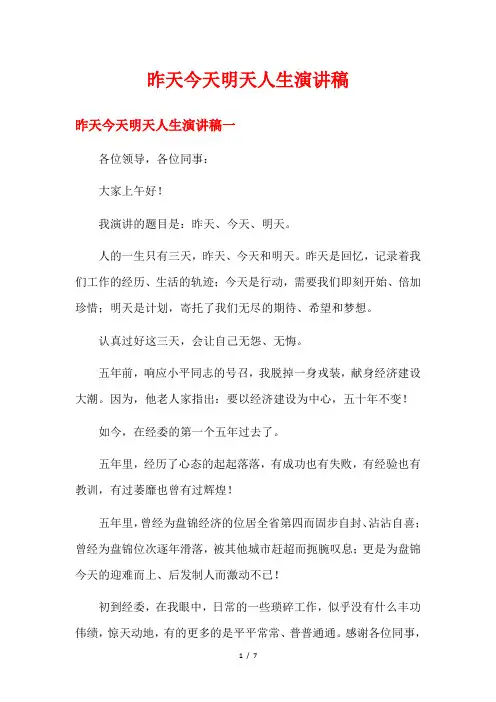 昨天今天明天人生演讲稿

昨天今天明天人生演讲稿一

各位领导，各位同事：

大家上午好！

我演讲的题目是：昨天、今天、明天。

人的一生只有三天，昨天、今天和明天。昨天是回忆，记录着我们工作的经历、生活的轨迹；今天是行动，需要我们即刻开始、倍加珍惜；明天是计划，寄托了我们无尽的期待、希望和梦想。

认真过好这三天，会让自己无怨、无悔。

五年前，响应小平同志的号召，我脱掉一身戎装，献身经济建设大潮。因为，他老人家指出：要以经济建设为中心，五十年不变！

如今，在经委的第一个五年过去了。

五年里，经历了心态的起起落落，有成功也有失败，有经验也有教训，有过萎靡也曾有过辉煌！

五年里，曾经为盘锦经济的位居全省第四而固步自封、沾沾自喜；曾经为盘锦位次逐年滑落，被其他城市赶超而扼腕叹息；更是为盘锦今天的迎难而上、后发制人而激动不已！

初到经委，在我眼中，日常的一些琐碎工作，似乎没有什么丰功伟绩，惊天动地，有的更多的是平平常常、普普通通。感谢各位同事，

1 / 7